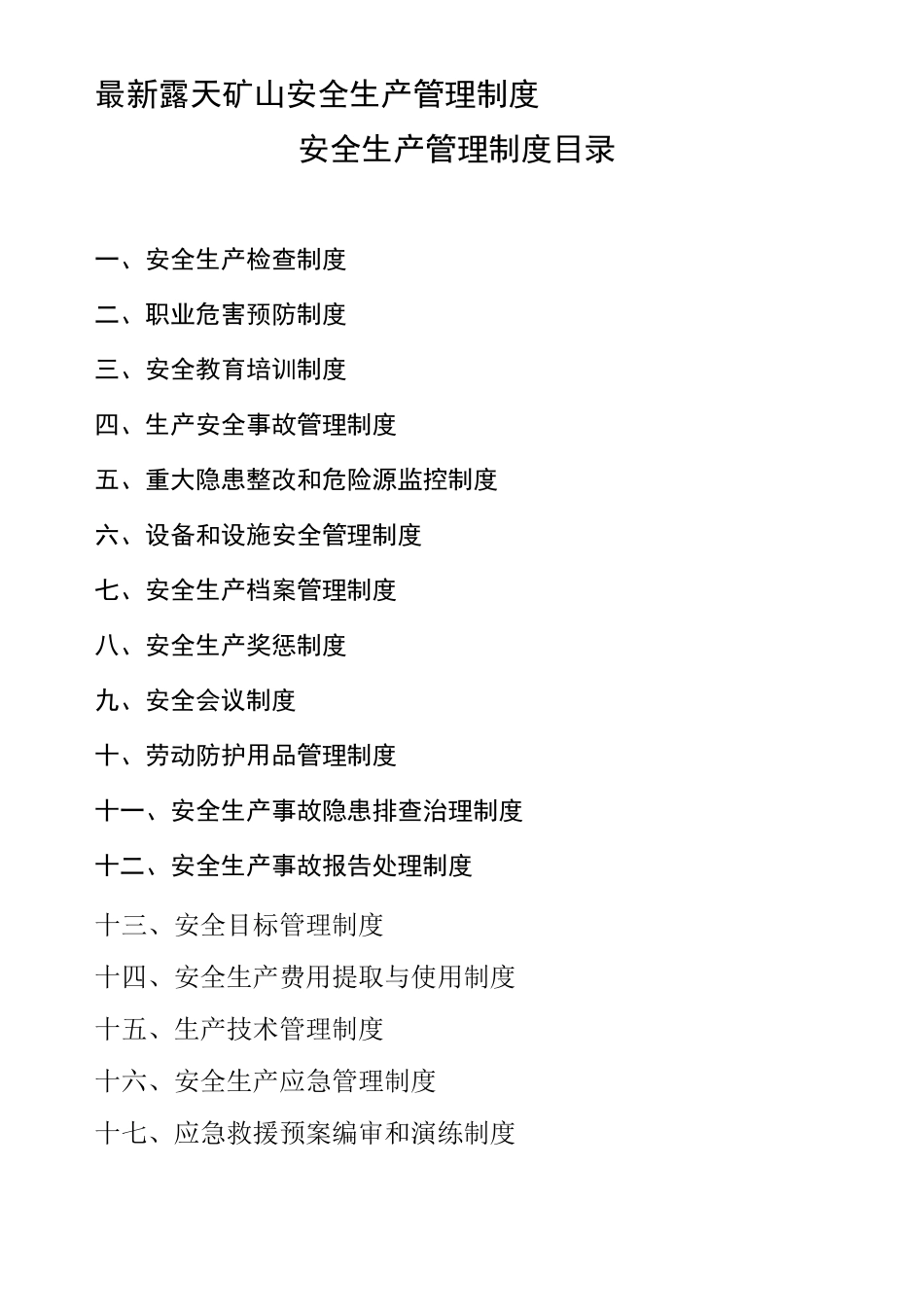 最新露天矿山安全生产管理制度

安全生产管理制度目录

一、安全生产检查制度

二、职业危害预防制度

三、安全教育培训制度

四、生产安全事故管理制度

五、重大隐患整改和危险源监控制度

六、设备和设施安全管理制度

七、安全生产档案管理制度

八、安全生产奖惩制度

九、安全会议制度

十、劳动防护用品管理制度

十一、安全生产事故隐患排查治理制度

十二、安全生产事故报告处理制度

十三、安全目标管理制度

十四、安全生产费用提取与使用制度

十五、生产技术管理制度

十六、安全生产应急管理制度

十七、应急救援预案编审和演练制度